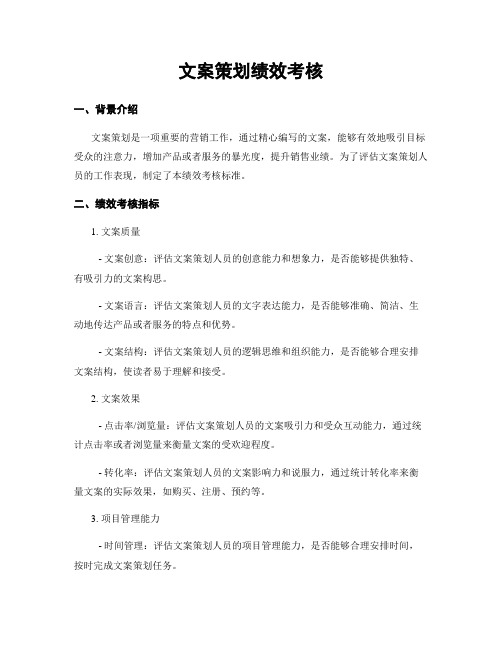 文案策划绩效考核

一、背景介绍

文案策划是一项重要的营销工作，通过精心编写的文案，能够有效地吸引目标受众的注意力，增加产品或者服务的暴光度，提升销售业绩。为了评估文案策划人员的工作表现，制定了本绩效考核标准。

二、绩效考核指标

1. 文案质量

- 文案创意：评估文案策划人员的创意能力和想象力，是否能够提供独特、有吸引力的文案构思。

- 文案语言：评估文案策划人员的文字表达能力，是否能够准确、简洁、生动地传达产品或者服务的特点和优势。

- 文案结构：评估文案策划人员的逻辑思维和组织能力，是否能够合理安排文案结构，使读者易于理解和接受。

2. 文案效果

- 点击率/浏览量：评估文案策划人员的文案吸引力和受众互动能力，通过统计点击率或者浏览量来衡量文案的受欢迎程度。

- 转化率：评估文案策划人员的文案影响力和说服力，通过统计转化率来衡量文案的实际效果，如购买、注册、预约等。

3. 项目管理能力

- 时间管理：评估文案策划人员的项目管理能力，是否能够合理安排时间，按时完成文案策划任务。